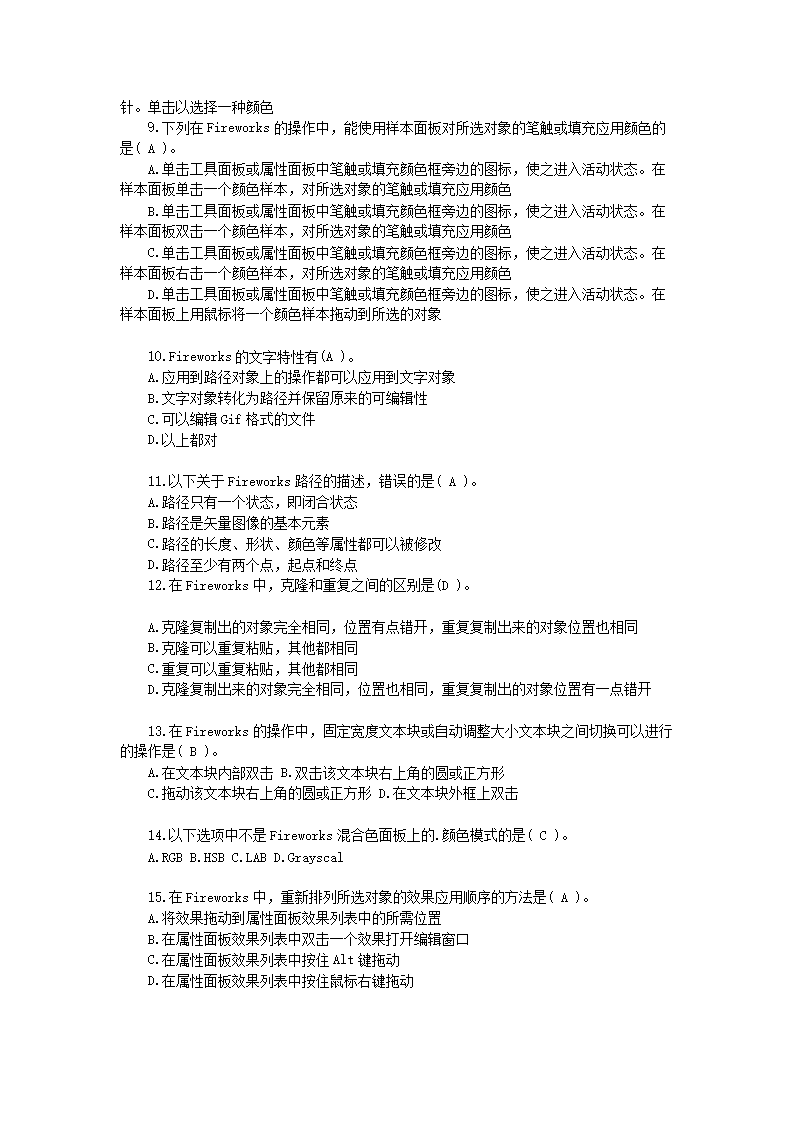 针。单击以选择一种颜色

9.下列在 Fireworks 的操作中，能使用样本面板对所选对象的笔触或填充应用颜色的是( A )。

A.单击工具面板或属性面板中笔触或填充颜色框旁边的图标，使之进入活动状态。在样本面板单击一个颜色样本，对所选对象的笔触或填充应用颜色

B.单击工具面板或属性面板中笔触或填充颜色框旁边的图标，使之进入活动状态。在样本面板双击一个颜色样本，对所选对象的笔触或填充应用颜色

C.单击工具面板或属性面板中笔触或填充颜色框旁边的图标，使之进入活动状态。在样本面板右击一个颜色样本，对所选对象的笔触或填充应用颜色

D.单击工具面板或属性面板中笔触或填充颜色框旁边的图标，使之进入活动状态。在样本面板上用鼠标将一个颜色样本拖动到所选的对象

10.Fireworks 的文字特性有(A )。
A.应用到路径对象上的操作都可以应用到文字对象
B.文字对象转化为路径并保留原来的可编辑性
C.可以编辑 Gif 格式的文件
D.以上都对

11.以下关于 Fireworks 路径的描述，错误的是( A )。
A.路径只有一个状态，即闭合状态
B.路径是矢量图像的基本元素
C.路径的长度、形状、颜色等属性都可以被修改
D.路径至少有两个点，起点和终点
12.在 Fireworks 中，克隆和重复之间的区别是(D )。

A.克隆复制出的对象完全相同，位置有点错开，重复复制出来的对象位置也相同
B.克隆可以重复粘贴，其他都相同
C.重复可以重复粘贴，其他都相同
D.克隆复制出来的对象完全相同，位置也相同，重复复制出的对象位置有一点错开

13.在 Fireworks 的操作中，固定宽度文本块或自动调整大小文本块之间切换可以进行的操作是( B )。
A.在文本块内部双击 B.双击该文本块右上角的圆或正方形
C.拖动该文本块右上角的圆或正方形 D.在文本块外框上双击

14.以下选项中不是 Fireworks 混合色面板上的.颜色模式的是( C )。
A.RGB B.HSB C.LAB D.Grayscal

15.在 Fireworks 中，重新排列所选对象的效果应用顺序的方法是( A )。
A.将效果拖动到属性面板效果列表中的所需位置
B.在属性面板效果列表中双击一个效果打开编辑窗口
C.在属性面板效果列表中按住 Alt 键拖动
D.在属性面板效果列表中按住鼠标右键拖动